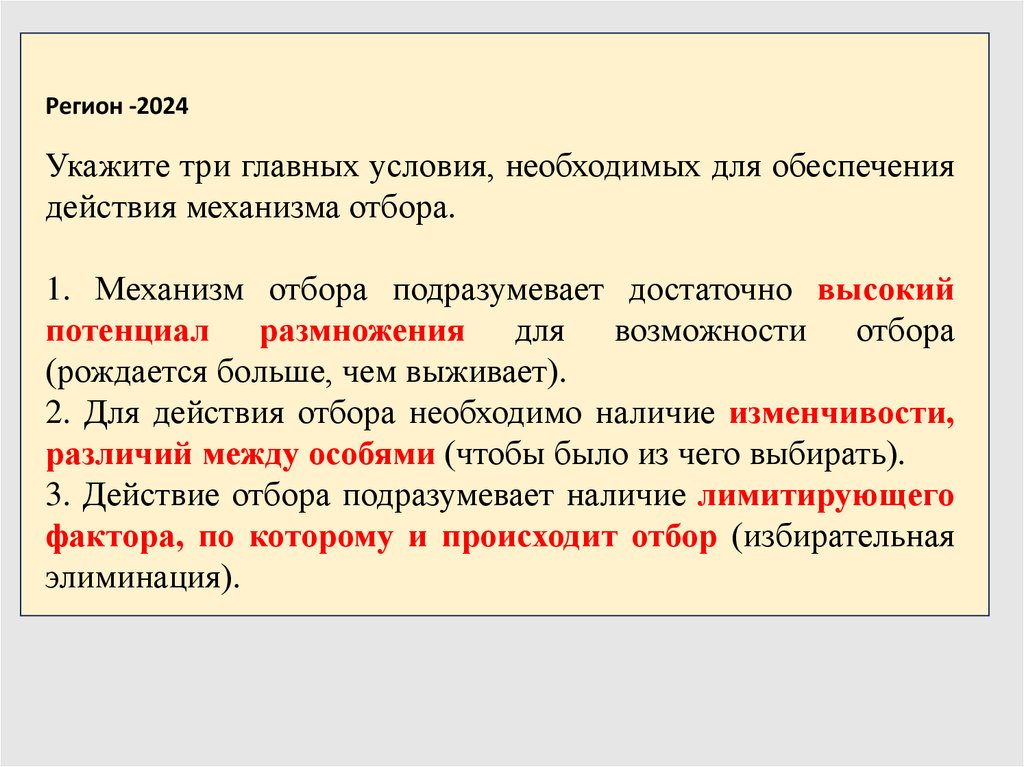 Регион -2024

Укажите три главных условия, необходимых для обеспечения действия механизма отбора.

1. Механизм отбора подразумевает достаточно высокий потенциал размножения для возможности отбора (рождается больше, чем выживает).
2. Для действия отбора необходимо наличие изменчивости, различий между особями (чтобы было из чего выбирать).
3. Действие отбора подразумевает наличие лимитирующего фактора, по которому и происходит отбор (избирательная элиминация).